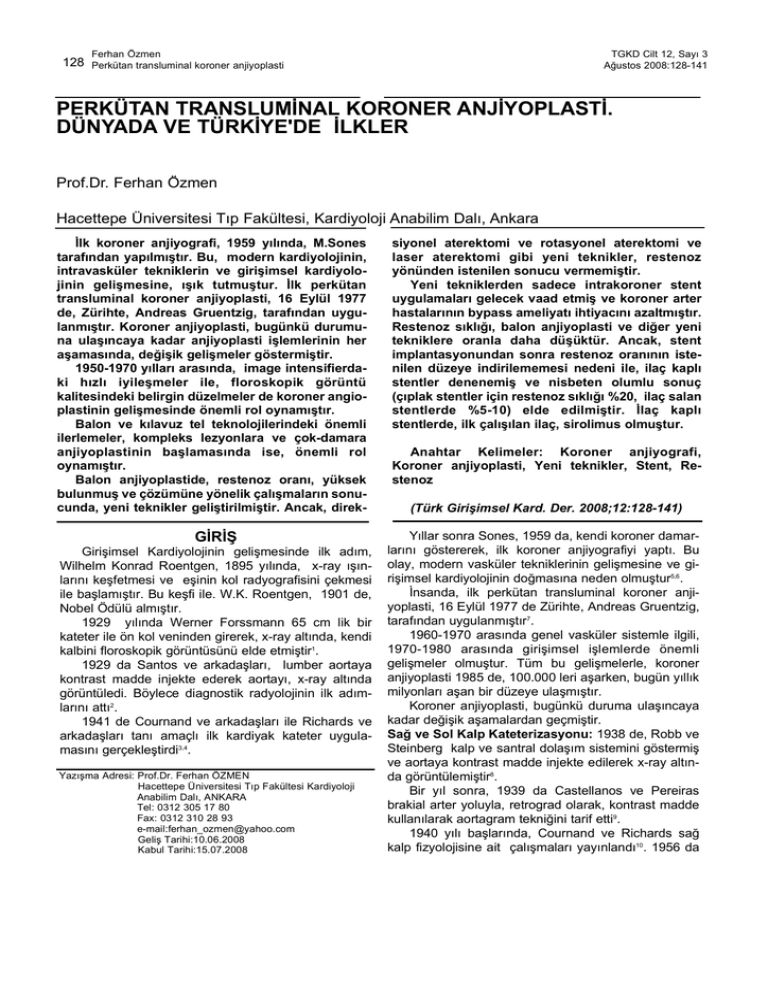 128 Ferhan Özmen
Perkütan transluminal koroner anjiyoplasti

TGKD Cilt 12, Sayı 3
Ağustos 2008:128-141

PERKÜTAN TRANSLUMİNAL KORONER ANJİYOPLASTİ. DÜNYADA VE TÜRKİYE'DE İLKLER

Prof.Dr. Ferhan Özmen

Hacettepe Üniversitesi Tıp Fakültesi, Kardiyoloji Anabilim Dalı, Ankara

İlk koroner anjiyografi, 1959 yılında, M.Sones tarafından yapılmıştır. Bu, modern kardiyolojinin, intravasküler tekniklerin ve girişimsel kardiyolojinin gelişmesine, ışık tutmuştur. İlk perkütan transluminal koroner anjiyoplasti, 16 Eylül 1977 de, Zürihte, Andreas Gruentzig, tarafından uygulanmıştır. Koroner anjiyoplasti, bugünkü durumuna ulaşıncaya kadar anjiyoplasti işlemlerinin her aşamasında, değişik gelişmeler göstermiştir.

1950-1970 yılları arasında, image intensifierdaki hızlı iyileşmeler ile, floroskopik görüntü kalitesindeki belirgin düzelmeler de koroner angioplastinin gelişmesinde önemli rol oynamıştır.

Balon ve kılavuz tel teknolojilerindeki önemli ilerlemeler, kompleks lezyonlara ve çok-damara anjiyoplastinin başlamasında ise, önemli rol oynamıştır.

Balon anjiyoplastide, restenoz oranı, yüksek bulunmuş ve çözümüne yönelik çalışmaların sonucunda, yeni teknikler geliştirilmiştir. Ancak, direksiyonel aterektomi ve rotasyonel aterektomi ve laser aterektomi gibi yeni teknikler, restenoz yönünden istenilen sonucu vermemiştir.

Yeni tekniklerden sadece intrakoroner stent uygulamaları gelecek vaad etmiş ve koroner arter hastalarının bypass ameliyatı ihtiyacını azaltmıştır. Restenoz sıklığı, balon anjiyoplasti ve diğer yeni tekniklere oranla daha düşüktür. Ancak, stent implantasyonundan sonra restenoz oranının istenilen düzeye indirilememesi nedeni ile, ilaç kaplı stentler denenmiş ve nisbeten olumlu sonuç (çıplak stentler için restenoz sıklığı %20, ilaç salan stentlerde %5-10) elde edilmiştir. İlaç kaplı stentlerde, ilk çalışılan ilaç, sirolimus olmuştur.

Anahtar Kelimeler: Koroner anjiyografi, Koroner anjiyoplasti, Yeni teknikler, Stent, Restenoz

(Türk Girişimsel Kard. Der. 2008;12:128-141)

GİRİŞ

Girişimsel Kardiyolojinin gelişmesinde ilk adım, Wilhelm Konrad Roentgen, 1895 yılında, x-ray ışınlarını keşfetmesi ve eşinin kol radyografisini çekmesi ile başlamıştır. Bu keşfi ile. W.K. Roentgen, 1901 de, Nobel Ödülü almıştır.

1929 yılında Werner Forssmann 65 cm lik bir kateter ile ön kol veninden girerek, x-ray altında, kendi kalbini floroskopik görüntüsünü elde etmiştir$^{1}$.

1929 da Santos ve arkadaşları, lumber aortaya kontrast madde injekte ederek aortayı, x-ray altında görüntüledi. Böylece diagnostik radyolojinin ilk adımlarını attı$^{2}$.

1941 de Cournand ve arkadaşları ile Richards ve arkadaşları tanı amaçlı ilk kardiyak kateter uygulamasını gerçekleştirdi$^{3,4}$.

Yazışma Adresi: Prof.Dr. Ferhan ÖZMEN
Hacettepe Üniversitesi Tıp Fakültesi Kardiyoloji
Anabilim Dalı, ANKARA
Tel: 0312 305 17 80
Fax: 0312 310 28 93
e-mail:ferhan_ozmen@yahoo.com
Geliş Tarihi:10.06.2008
Kabul Tarihi:15.07.2008

Yıllar sonra Sones, 1959 da, kendi koroner damarlarını göstererek, ilk koroner anjiyografiyi yaptı. Bu olay, modern vasküler tekniklerinin gelişmesine ve girişimsel kardiyolojinin doğmasına neden olmuştur$^{5,6}$.

İnsanda, ilk perkütan transluminal koroner anjiyoplasti, 16 Eylül 1977 de Zürihte, Andreas Gruentzig, tarafından uygulanmıştır$^{7}$.

1960-1970 arasında genel vasküler sistemle ilgili, 1970-1980 arasında girişimsel işlemlerde önemli gelişmeler olmuştur. Tüm bu gelişmelerle, koroner anjiyoplasti 1985 de, 100.000 leri aşarken, bugün yıllık milyonları aşan bir düzeye ulaşmıştır.

Koroner anjiyoplasti, bugünkü duruma ulaşıncaya kadar değişik aşamalardan geçmiştir.

Sağ ve Sol Kalp Kateterizasyonu: 1938 de, Robb ve Steinberg kalp ve santral dolaşım sistemini göstermiş ve aortaya kontrast madde injekte edilerek x-ray altında görüntülemiştir$^{8}$.

Bir yıl sonra, 1939 da Castellanos ve Pereiras brakial arter yoluyla, retrograd olarak, kontrast madde kullanılarak aortagram tekniğini tarif etti$^{9}$.

1940 yılı başlarında, Cournand ve Richards sağ kalp fizyolojisine ait çalışmaları yayınlandı$^{10}$. 1956 da